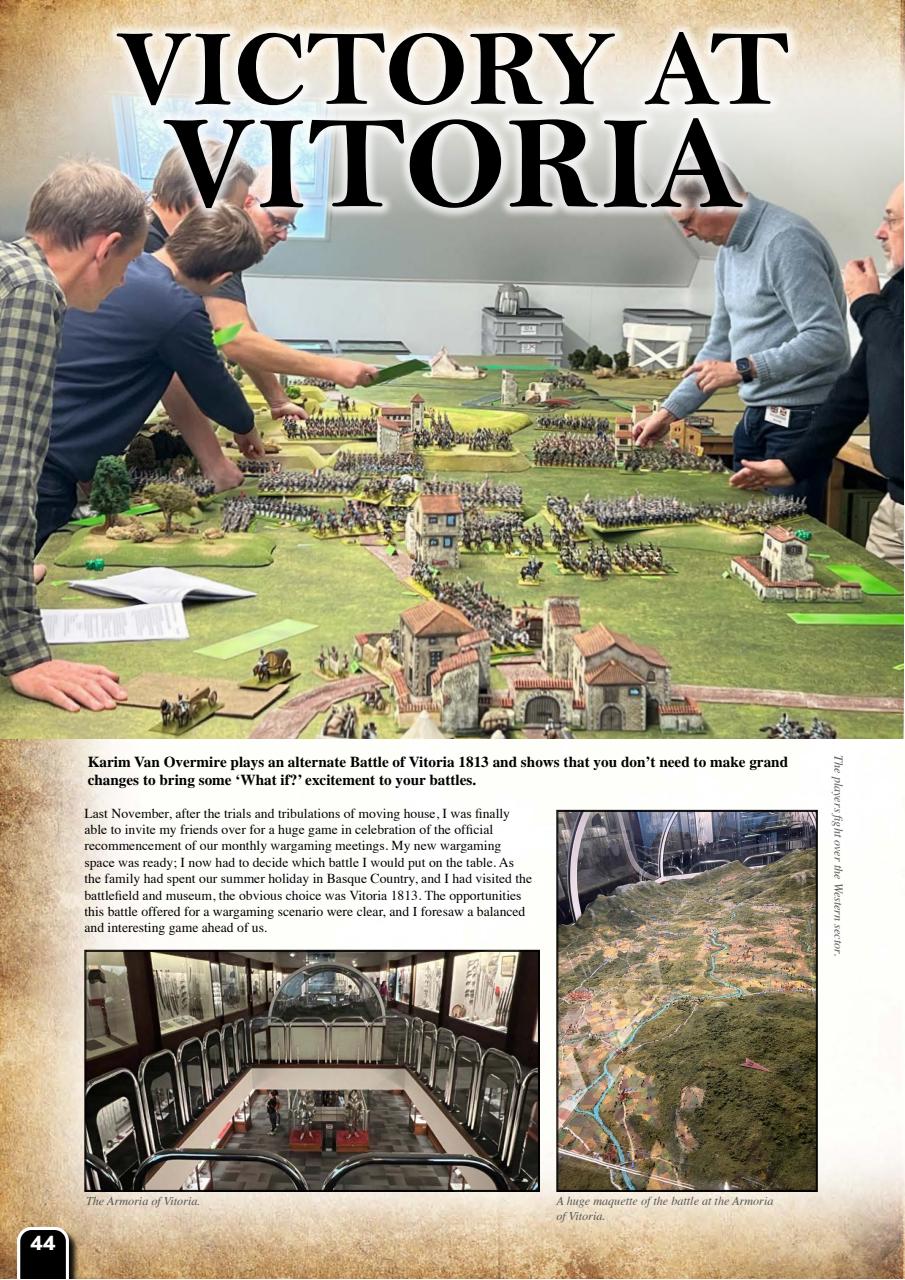 VICTORY AT VITORIA

Karim Van Overmire plays an alternate Battle of Vitoria 1813 and shows that you don't need to make grand changes to bring some 'What if?' excitement to your battles.

The players fight over the Western sector.

Last November, after the trials and tribulations of moving house, I was finally able to invite my friends over for a huge game in celebration of the official recommencement of our monthly wargaming meetings. My new wargaming space was ready; I now had to decide which battle I would put on the table. As the family had spent our summer holiday in Basque Country, and I had visited the battlefield and museum, the obvious choice was Vitoria 1813. The opportunities this battle offered for a wargaming scenario were clear, and I foresaw a balanced and interesting game ahead of us.

The Armoria of Vitoria.

A huge maquette of the battle at the Armoria of Vitoria.

44